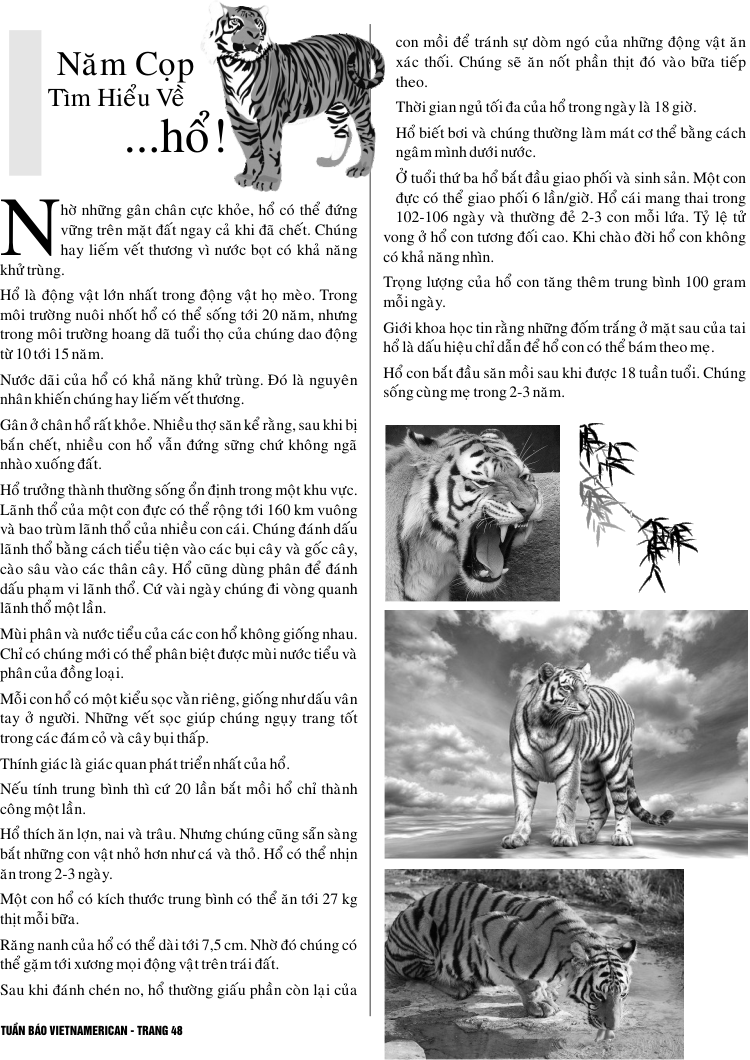 Năm Cọp
Tìm Hiểu Về
...hổ!

Nhờ những gân chân cực khỏe, hổ có thể đứng vững trên mặt đất ngay cả khi đã chết. Chúng hay liếm vết thương vì nước bọt có khả năng khử trùng.

Hổ là động vật lớn nhất trong động vật họ mèo. Trong môi trường nuôi nhốt hổ có thể sống tới 20 năm, nhưng trong môi trường hoang dã tuổi thọ của chúng dao động từ 10 tới 15 năm.

Nước dãi của hổ có khả năng khử trùng. Đó là nguyên nhân khiến chúng hay liếm vết thương.

Gân ở chân hổ rất khỏe. Nhiều thợ săn kể rằng, sau khi bị bắn chết, nhiều con hổ vẫn đứng sững chứ không ngã nhào xuống đất.

Hổ trưởng thành thường sống ổn định trong một khu vực. Lãnh thổ của một con đực có thể rộng tới 160 km vuông và bao trùm lãnh thổ của nhiều con cái. Chúng đánh dấu lãnh thổ bằng cách tiểu tiện vào các bụi cây và gốc cây, cào sâu vào các thân cây. Hổ cũng dùng phân để đánh dấu phạm vi lãnh thổ. Cứ vài ngày chúng đi vòng quanh lãnh thổ một lần.

Mùi phân và nước tiểu của các con hổ không giống nhau. Chỉ có chúng mới có thể phân biệt được mùi nước tiểu và phân của đồng loại.

Mỗi con hổ có một kiểu sọc vằn riêng, giống như dấu vân tay ở người. Những vết sọc giúp chúng ngụy trang tốt trong các đám cỏ và cây bụi thấp.

Thính giác là giác quan phát triển nhất của hổ.

Nếu tính trung bình thì cứ 20 lần bắt mồi hổ chỉ thành công một lần.

Hổ thích ăn lợn, nai và trâu. Nhưng chúng cũng sẵn sàng bắt những con vật nhỏ hơn như cá và thỏ. Hổ có thể nhịn ăn trong 2-3 ngày.

Một con hổ có kích thước trung bình có thể ăn tới 27 kg thịt mỗi bữa.

Răng nanh của hổ có thể dài tới 7,5 cm. Nhờ đó chúng có thể gặm tới xương mọi động vật trên trái đất.

Sau khi đánh chén no, hổ thường giấu phần còn lại của con mồi để tránh sự dòm ngó của những động vật ăn xác thối. Chúng sẽ ăn nốt phần thịt đó vào bữa tiếp theo.

Thời gian ngủ tối đa của hổ trong ngày là 18 giờ.

Hổ biết bơi và chúng thường làm mát cơ thể bằng cách ngâm mình dưới nước.

Ở tuổi thứ ba hổ bắt đầu giao phối và sinh sản. Một con đực có thể giao phối 6 lần/giờ. Hổ cái mang thai trong 102-106 ngày và thường đẻ 2-3 con mỗi lứa. Tỷ lệ tử vong ở hổ con tương đối cao. Khi chào đời hổ con không có khả năng nhìn.

Trọng lượng của hổ con tăng thêm trung bình 100 gram mỗi ngày.

Giới khoa học tin rằng những đốm trắng ở mặt sau của tai hổ là dấu hiệu chỉ dẫn để hổ con có thể bám theo mẹ.

Hổ con bắt đầu săn mồi sau khi được 18 tuần tuổi. Chúng sống cùng mẹ trong 2-3 năm.

TUẦN BÁO VIETNAMERICAN - TRANG 48